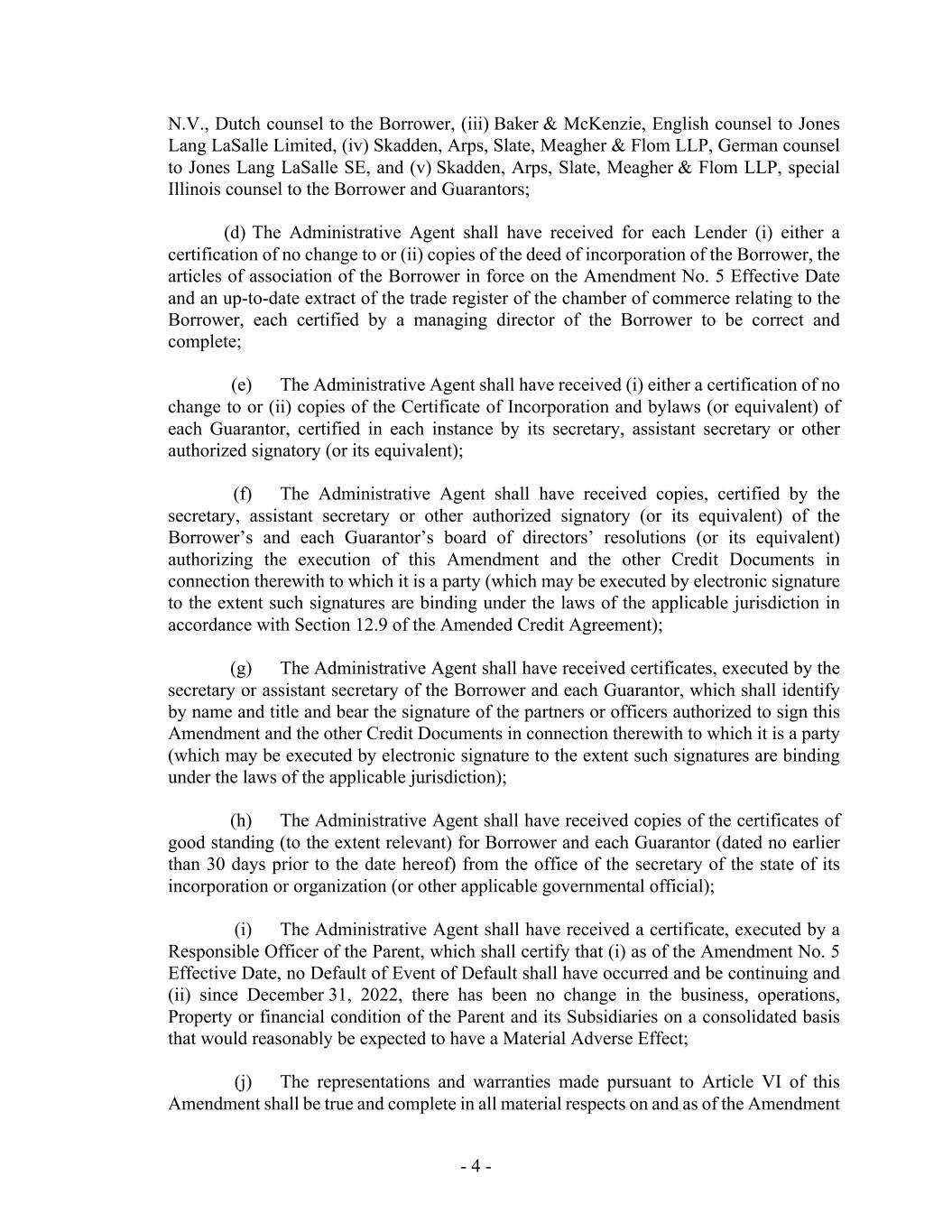 N.V., Dutch counsel to the Borrower, (iii) Baker & McKenzie, English counsel to Jones Lang LaSalle Limited, (iv) Skadden, Arps, Slate, Meagher & Flom LLP, German counsel to Jones Lang LaSalle SE, and (v) Skadden, Arps, Slate, Meagher & Flom LLP, special Illinois counsel to the Borrower and Guarantors;

(d) The Administrative Agent shall have received for each Lender (i) either a certification of no change to or (ii) copies of the deed of incorporation of the Borrower, the articles of association of the Borrower in force on the Amendment No. 5 Effective Date and an up-to-date extract of the trade register of the chamber of commerce relating to the Borrower, each certified by a managing director of the Borrower to be correct and complete;

(e) The Administrative Agent shall have received (i) either a certification of no change to or (ii) copies of the Certificate of Incorporation and bylaws (or equivalent) of each Guarantor, certified in each instance by its secretary, assistant secretary or other authorized signatory (or its equivalent);

(f) The Administrative Agent shall have received copies, certified by the secretary, assistant secretary or other authorized signatory (or its equivalent) of the Borrower's and each Guarantor's board of directors' resolutions (or its equivalent) authorizing the execution of this Amendment and the other Credit Documents in connection therewith to which it is a party (which may be executed by electronic signature to the extent such signatures are binding under the laws of the applicable jurisdiction in accordance with Section 12.9 of the Amended Credit Agreement);

(g) The Administrative Agent shall have received certificates, executed by the secretary or assistant secretary of the Borrower and each Guarantor, which shall identify by name and title and bear the signature of the partners or officers authorized to sign this Amendment and the other Credit Documents in connection therewith to which it is a party (which may be executed by electronic signature to the extent such signatures are binding under the laws of the applicable jurisdiction);

(h) The Administrative Agent shall have received copies of the certificates of good standing (to the extent relevant) for Borrower and each Guarantor (dated no earlier than 30 days prior to the date hereof) from the office of the secretary of the state of its incorporation or organization (or other applicable governmental official);

(i) The Administrative Agent shall have received a certificate, executed by a Responsible Officer of the Parent, which shall certify that (i) as of the Amendment No. 5 Effective Date, no Default of Event of Default shall have occurred and be continuing and (ii) since December 31, 2022, there has been no change in the business, operations, Property or financial condition of the Parent and its Subsidiaries on a consolidated basis that would reasonably be expected to have a Material Adverse Effect;

(j) The representations and warranties made pursuant to Article VI of this Amendment shall be true and complete in all material respects on and as of the Amendment

- 4 -